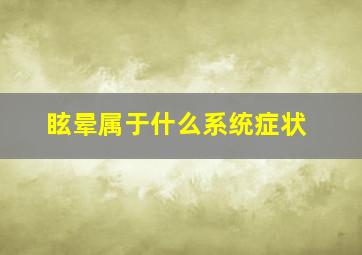 眩晕属于什么系统症状